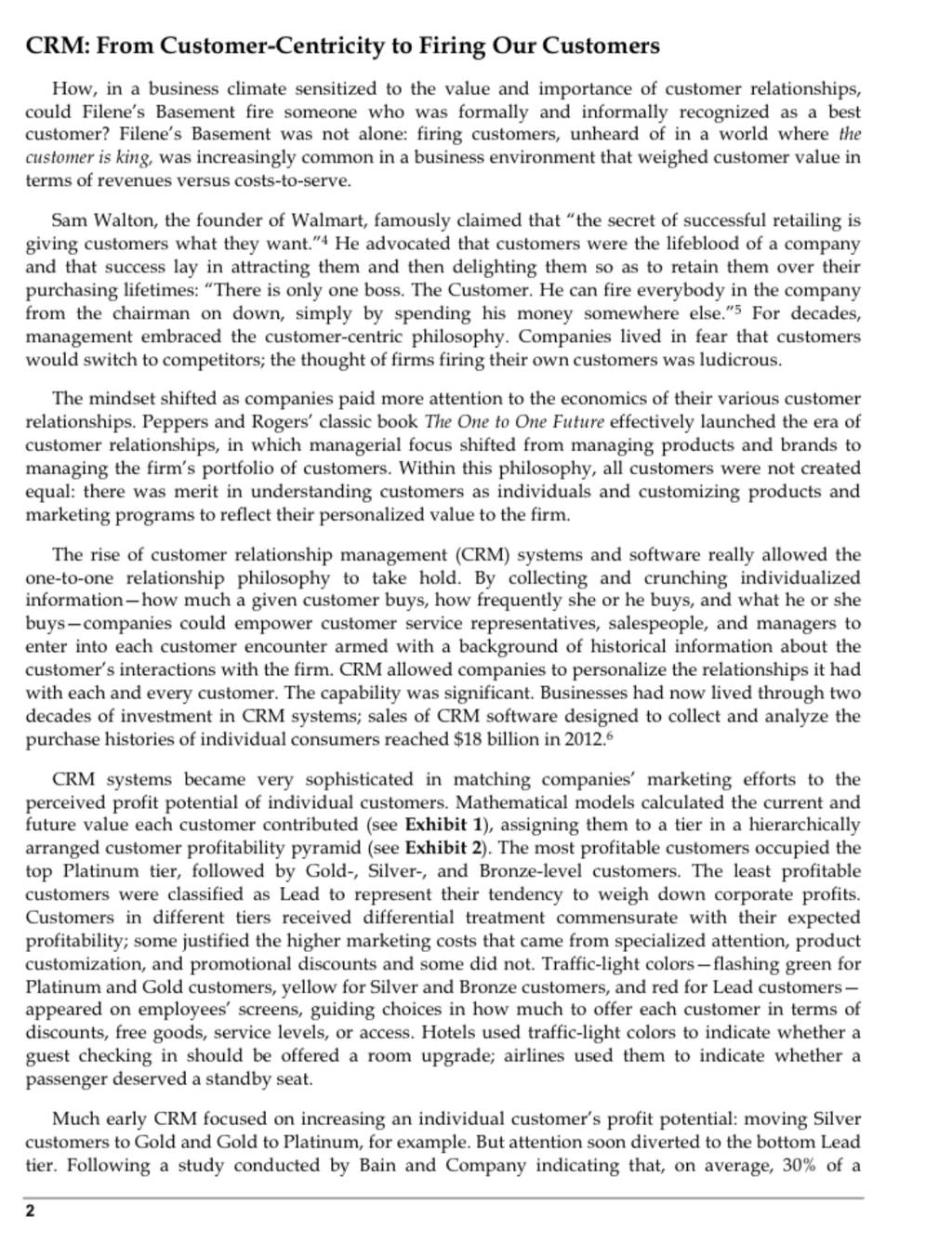 CRM: From Customer-Centricity to Firing Our Customers

How, in a business climate sensitized to the value and importance of customer relationships, could Filene's Basement fire someone who was formally and informally recognized as a best customer? Filene's Basement was not alone: firing customers, unheard of in a world where the customer is king, was increasingly common in a business environment that weighed customer value in terms of revenues versus costs-to-serve.

Sam Walton, the founder of Walmart, famously claimed that "the secret of successful retailing is giving customers what they want."$^4$ He advocated that customers were the lifeblood of a company and that success lay in attracting them and then delighting them so as to retain them over their purchasing lifetimes: "There is only one boss. The Customer. He can fire everybody in the company from the chairman on down, simply by spending his money somewhere else."$^5$ For decades, management embraced the customer-centric philosophy. Companies lived in fear that customers would switch to competitors; the thought of firms firing their own customers was ludicrous.

The mindset shifted as companies paid more attention to the economics of their various customer relationships. Peppers and Rogers' classic book The One to One Future effectively launched the era of customer relationships, in which managerial focus shifted from managing products and brands to managing the firm's portfolio of customers. Within this philosophy, all customers were not created equal: there was merit in understanding customers as individuals and customizing products and marketing programs to reflect their personalized value to the firm.

The rise of customer relationship management (CRM) systems and software really allowed the one-to-one relationship philosophy to take hold. By collecting and crunching individualized information—how much a given customer buys, how frequently she or he buys, and what he or she buys—companies could empower customer service representatives, salespeople, and managers to enter into each customer encounter armed with a background of historical information about the customer's interactions with the firm. CRM allowed companies to personalize the relationships it had with each and every customer. The capability was significant. Businesses had now lived through two decades of investment in CRM systems; sales of CRM software designed to collect and analyze the purchase histories of individual consumers reached \$18 billion in 2012.$^6$

CRM systems became very sophisticated in matching companies' marketing efforts to the perceived profit potential of individual customers. Mathematical models calculated the current and future value each customer contributed (see Exhibit 1), assigning them to a tier in a hierarchically arranged customer profitability pyramid (see Exhibit 2). The most profitable customers occupied the top Platinum tier, followed by Gold-, Silver-, and Bronze-level customers. The least profitable customers were classified as Lead to represent their tendency to weigh down corporate profits. Customers in different tiers received differential treatment commensurate with their expected profitability; some justified the higher marketing costs that came from specialized attention, product customization, and promotional discounts and some did not. Traffic-light colors—flashing green for Platinum and Gold customers, yellow for Silver and Bronze customers, and red for Lead customers—appeared on employees' screens, guiding choices in how much to offer each customer in terms of discounts, free goods, service levels, or access. Hotels used traffic-light colors to indicate whether a guest checking in should be offered a room upgrade; airlines used them to indicate whether a passenger deserved a standby seat.

Much early CRM focused on increasing an individual customer's profit potential: moving Silver customers to Gold and Gold to Platinum, for example. But attention soon diverted to the bottom Lead tier. Following a study conducted by Bain and Company indicating that, on average, 30% of a

2